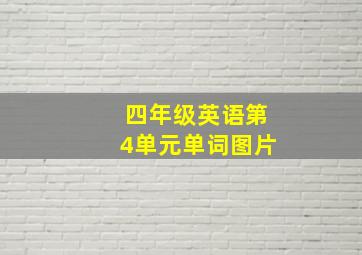 四年级英语第4单元单词图片